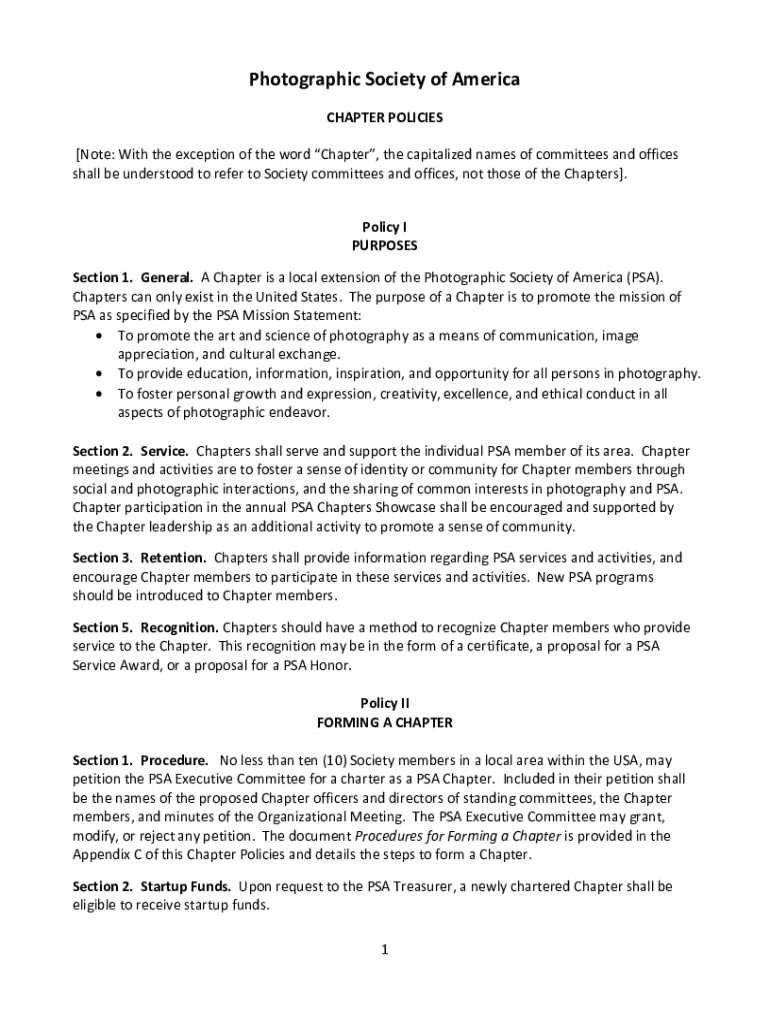 Photographic Society of America

CHAPTER POLICIES

[Note: With the exception of the word “Chapter”, the capitalized names of committees and offices shall be understood to refer to Society committees and offices, not those of the Chapters].

Policy I
PURPOSES

Section 1. General. A Chapter is a local extension of the Photographic Society of America (PSA). Chapters can only exist in the United States. The purpose of a Chapter is to promote the mission of PSA as specified by the PSA Mission Statement:
• To promote the art and science of photography as a means of communication, image appreciation, and cultural exchange.
• To provide education, information, inspiration, and opportunity for all persons in photography.
• To foster personal growth and expression, creativity, excellence, and ethical conduct in all aspects of photographic endeavor.

Section 2. Service. Chapters shall serve and support the individual PSA member of its area. Chapter meetings and activities are to foster a sense of identity or community for Chapter members through social and photographic interactions, and the sharing of common interests in photography and PSA. Chapter participation in the annual PSA Chapters Showcase shall be encouraged and supported by the Chapter leadership as an additional activity to promote a sense of community.

Section 3. Retention. Chapters shall provide information regarding PSA services and activities, and encourage Chapter members to participate in these services and activities. New PSA programs should be introduced to Chapter members.

Section 5. Recognition. Chapters should have a method to recognize Chapter members who provide service to the Chapter. This recognition may be in the form of a certificate, a proposal for a PSA Service Award, or a proposal for a PSA Honor.

Policy II
FORMING A CHAPTER

Section 1. Procedure. No less than ten (10) Society members in a local area within the USA, may petition the PSA Executive Committee for a charter as a PSA Chapter. Included in their petition shall be the names of the proposed Chapter officers and directors of standing committees, the Chapter members, and minutes of the Organizational Meeting. The PSA Executive Committee may grant, modify, or reject any petition. The document Procedures for Forming a Chapter is provided in the Appendix C of this Chapter Policies and details the steps to form a Chapter.

Section 2. Startup Funds. Upon request to the PSA Treasurer, a newly chartered Chapter shall be eligible to receive startup funds.

1